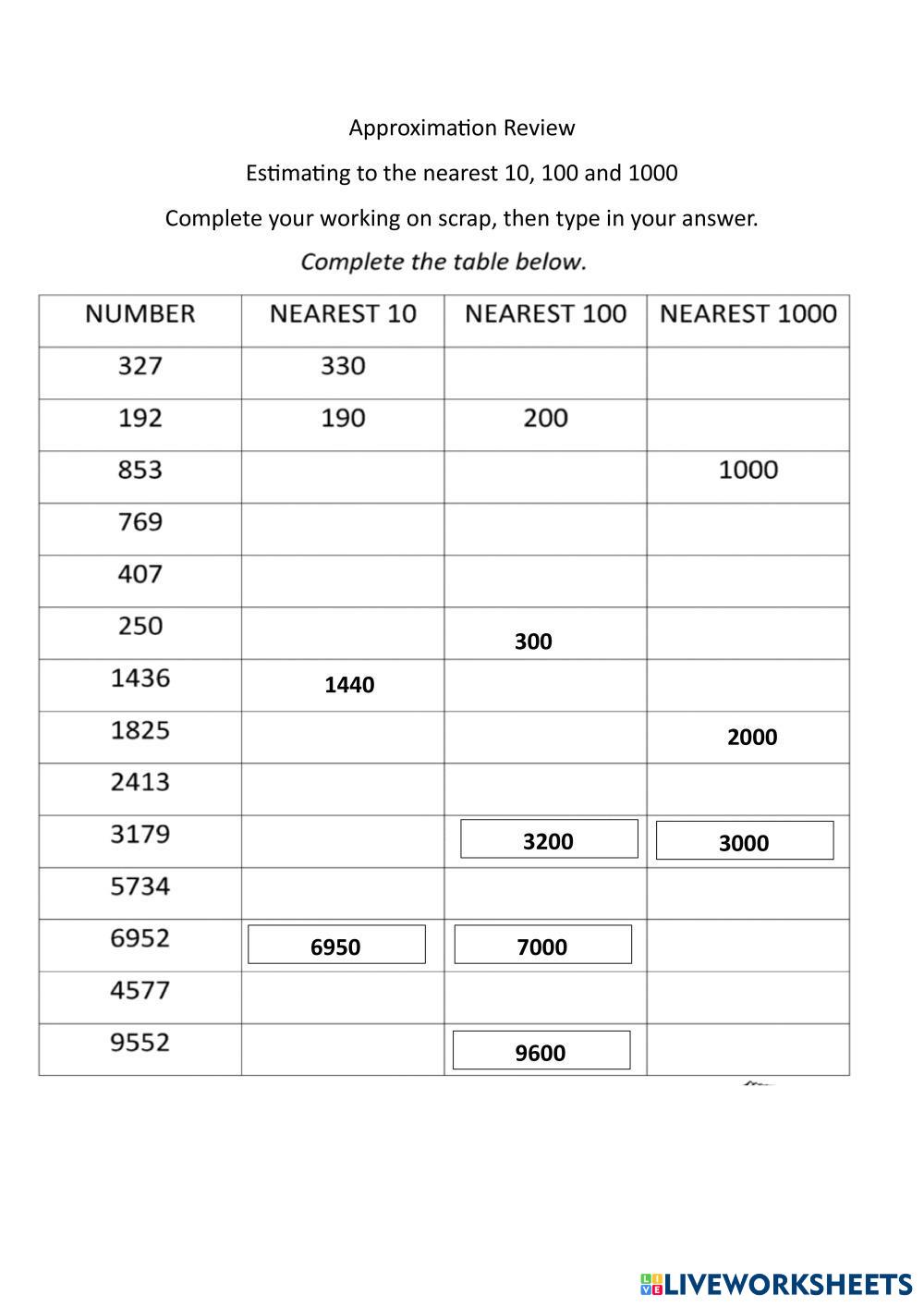 Approximation Review

Estimating to the nearest 10, 100 and 1000

Complete your working on scrap, then type in your answer.

Complete the table below.

| NUMBER | NEAREST 10 | NEAREST 100 | NEAREST 1000 |
|---|---|---|---|
| 327 | 330 | | |
| 192 | 190 | 200 | |
| 853 | | | 1000 |
| 769 | | | |
| 407 | | | |
| 250 | | 300 | |
| 1436 | 1440 | | |
| 1825 | | | 2000 |
| 2413 | | | |
| 3179 | | 3200 | 3000 |
| 5734 | | | |
| 6952 | 6950 | 7000 | |
| 4577 | | | |
| 9552 | | 9600 | |

LIVEWORKSHEETS